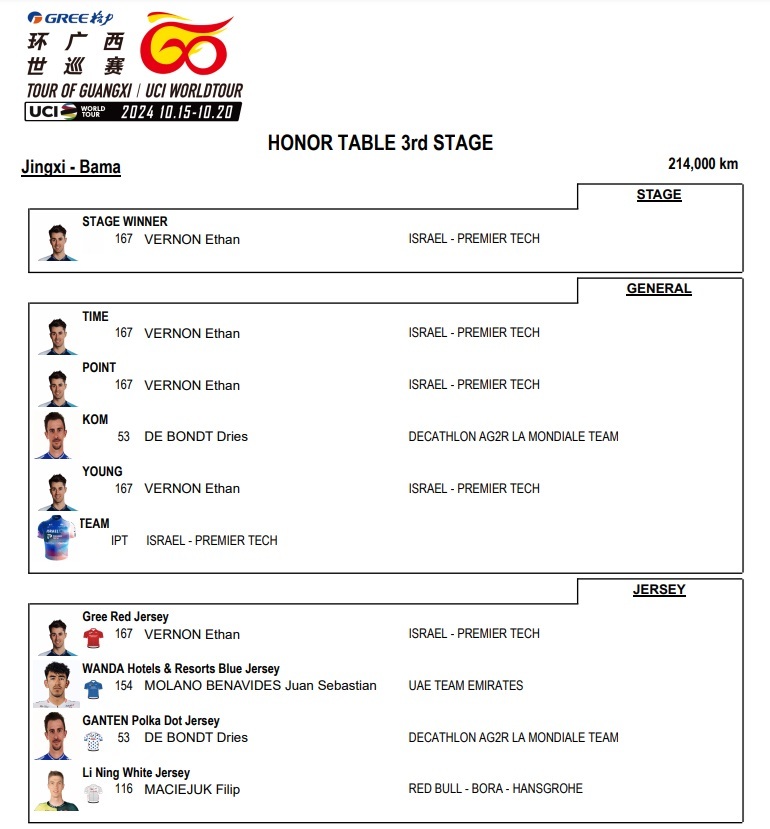 GREE 格力
环广西世巡赛
TOUR OF GUANGXI | UCI WORLDTOUR
UCI WORLD TOUR 2024 10.15-10.20

HONOR TABLE 3rd STAGE

Jingxi - Bama

214,000 km

STAGE

STAGE WINNER
167 VERNON Ethan ISRAEL - PREMIER TECH

GENERAL

TIME
167 VERNON Ethan ISRAEL - PREMIER TECH

POINT
167 VERNON Ethan ISRAEL - PREMIER TECH

KOM
53 DE BONDT Dries DECATHLON AG2R LA MONDIALE TEAM

YOUNG
167 VERNON Ethan ISRAEL - PREMIER TECH

TEAM
IPT ISRAEL - PREMIER TECH

JERSEY

Gree Red Jersey
167 VERNON Ethan ISRAEL - PREMIER TECH

WANDA Hotels & Resorts Blue Jersey
154 MOLANO BENAVIDES Juan Sebastian UAE TEAM EMIRATES

GANTEN Polka Dot Jersey
53 DE BONDT Dries DECATHLON AG2R LA MONDIALE TEAM

Li Ning White Jersey
116 MACIEJUK Filip RED BULL - BORA - HANSGROHE